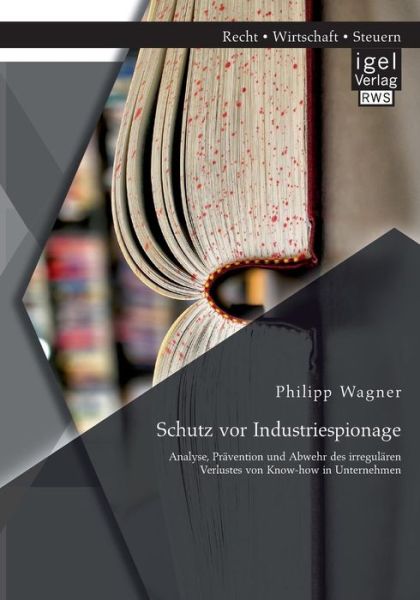 Recht • Wirtschaft • Steuern

igel Verlag RWS

Philipp Wagner

Schutz vor Industriespionage

Analyse, Prävention und Abwehr des irregulären Verlustes von Know-how in Unternehmen